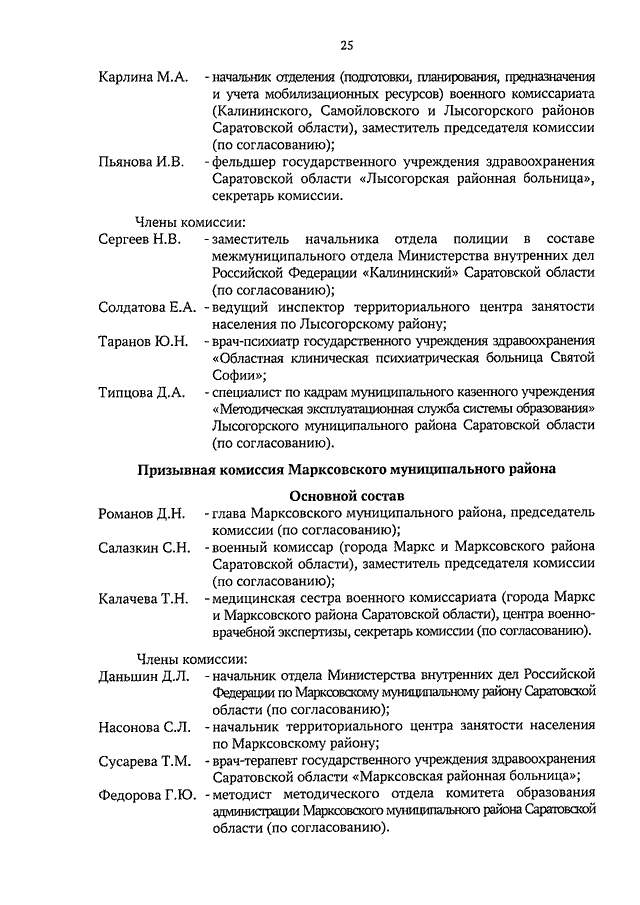 25

Карлина М.А. - начальник отделения (подготовки, планирования, предназначения и учета мобилизационных ресурсов) военного комиссариата (Калининского, Самойловского и Лысогорского районов Саратовской области), заместитель председателя комиссии (по согласованию);

Пьянова И.В. - фельдшер государственного учреждения здравоохранения Саратовской области «Лысогорская районная больница», секретарь комиссии.

Члены комиссии:

Сергеев Н.В. - заместитель начальника отдела полиции в составе межмуниципального отдела Министерства внутренних дел Российской Федерации «Калининский» Саратовской области (по согласованию);

Солдатова Е.А. - ведущий инспектор территориального центра занятости населения по Лысогорскому району;

Таранов Ю.Н. - врач-психиатр государственного учреждения здравоохранения «Областная клиническая психиатрическая больница Святой Софии»;

Типцова Д.А. - специалист по кадрам муниципального казенного учреждения «Методическая эксплуатационная служба системы образования» Лысогорского муниципального района Саратовской области (по согласованию).

Призывная комиссия Марксовского муниципального района

Основной состав

Романов Д.Н. - глава Марксовского муниципального района, председатель комиссии (по согласованию);

Салазкин С.Н. - военный комиссар (города Маркс и Марксовского района Саратовской области), заместитель председателя комиссии (по согласованию);

Калачева Т.Н. - медицинская сестра военного комиссариата (города Маркс и Марксовского района Саратовской области), центра военно-врачебной экспертизы, секретарь комиссии (по согласованию).

Члены комиссии:

Даньшин Д.Л. - начальник отдела Министерства внутренних дел Российской Федерации по Марксовскому муниципальному району Саратовской области (по согласованию);

Насонова С.Л. - начальник территориального центра занятости населения по Марксовскому району;

Сусарева Т.М. - врач-терапевт государственного учреждения здравоохранения Саратовской области «Марксовская районная больница»;

Федорова Г.Ю. - методист методического отдела комитета образования администрации Марксовского муниципального района Саратовской области (по согласованию).